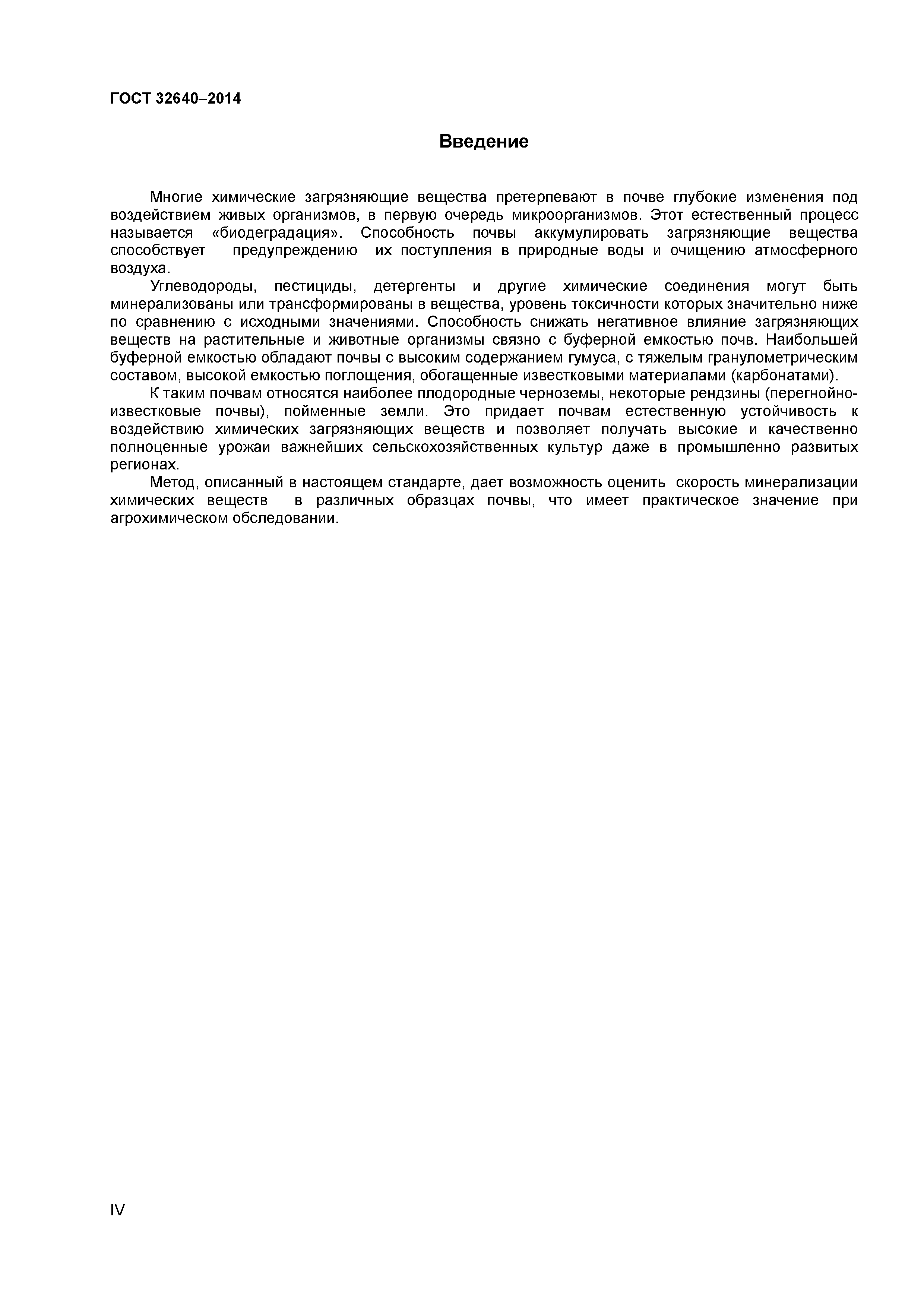 ГОСТ 32640–2014

Введение

Многие химические загрязняющие вещества претерпевают в почве глубокие изменения под воздействием живых организмов, в первую очередь микроорганизмов. Этот естественный процесс называется «биодеградация». Способность почвы аккумулировать загрязняющие вещества способствует предупреждению их поступления в природные воды и очищению атмосферного воздуха.

Углеводороды, пестициды, детергенты и другие химические соединения могут быть минерализованы или трансформированы в вещества, уровень токсичности которых значительно ниже по сравнению с исходными значениями. Способность снижать негативное влияние загрязняющих веществ на растительные и животные организмы связно с буферной емкостью почв. Наибольшей буферной емкостью обладают почвы с высоким содержанием гумуса, с тяжелым гранулометрическим составом, высокой емкостью поглощения, обогащенные известковыми материалами (карбонатами).

К таким почвам относятся наиболее плодородные черноземы, некоторые рендзины (перегнойно-известковые почвы), пойменные земли. Это придает почвам естественную устойчивость к воздействию химических загрязняющих веществ и позволяет получать высокие и качественно полноценные урожаи важнейших сельскохозяйственных культур даже в промышленно развитых регионах.

Метод, описанный в настоящем стандарте, дает возможность оценить скорость минерализации химических веществ в различных образцах почвы, что имеет практическое значение при агрохимическом обследовании.

IV